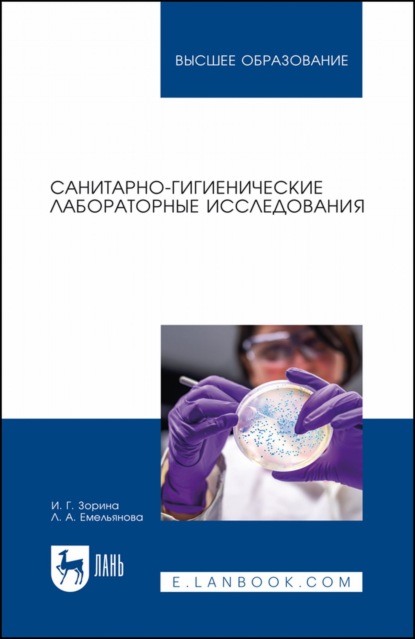 ВЫСШЕЕ ОБРАЗОВАНИЕ

САНИТАРНО-ГИГИЕНИЧЕСКИЕ ЛАБОРАТОРНЫЕ ИССЛЕДОВАНИЯ

И. Г. Зорина
Л. А. Емельянова

ЛАНЬ

E.LANBOOK.COM